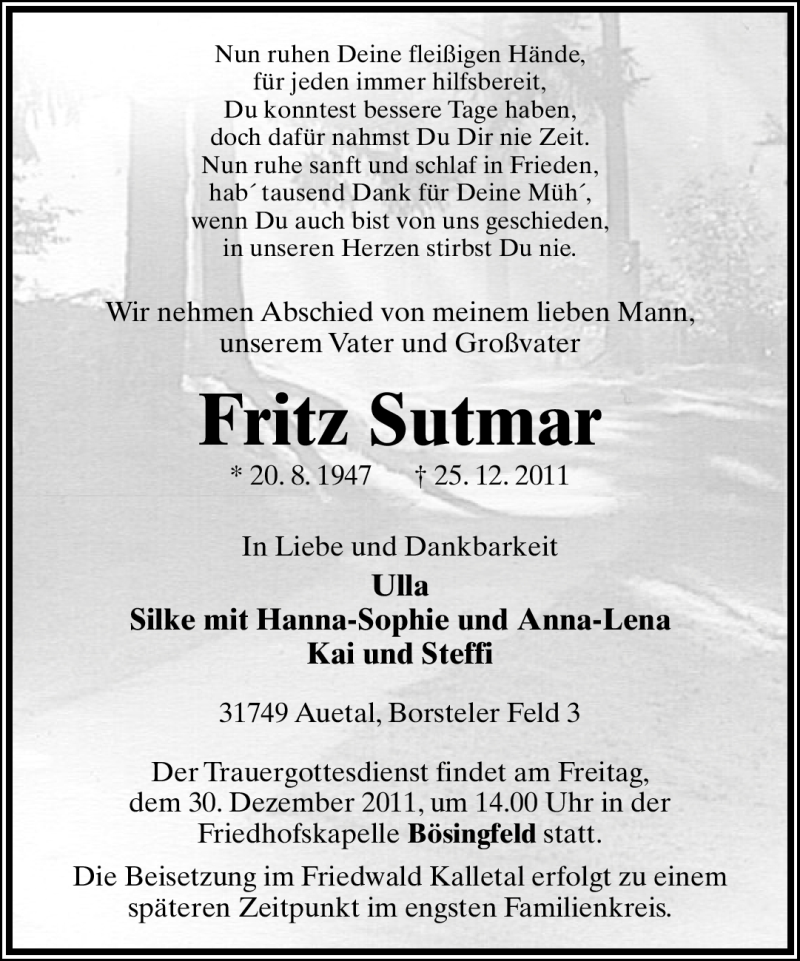 Nun ruhen Deine fleißigen Hände,
für jeden immer hilfsbereit,
Du konntest bessere Tage haben,
doch dafür nahmst Du Dir nie Zeit.
Nun ruhe sanft und schlaf in Frieden,
hab´ tausend Dank für Deine Müh´,
wenn Du auch bist von uns geschieden,
in unseren Herzen stirbst Du nie.

Wir nehmen Abschied von meinem lieben Mann,
unserem Vater und Großvater

Fritz Sutmar

* 20. 8. 1947 † 25. 12. 2011

In Liebe und Dankbarkeit
Ulla
Silke mit Hanna-Sophie und Anna-Lena
Kai und Steffi

31749 Auetal, Borsteler Feld 3

Der Trauergottesdienst findet am Freitag, dem 30. Dezember 2011, um 14.00 Uhr in der Friedhofskapelle Bösingfeld statt.

Die Beisetzung im Friedwald Kalletal erfolgt zu einem späteren Zeitpunkt im engsten Familienkreis.